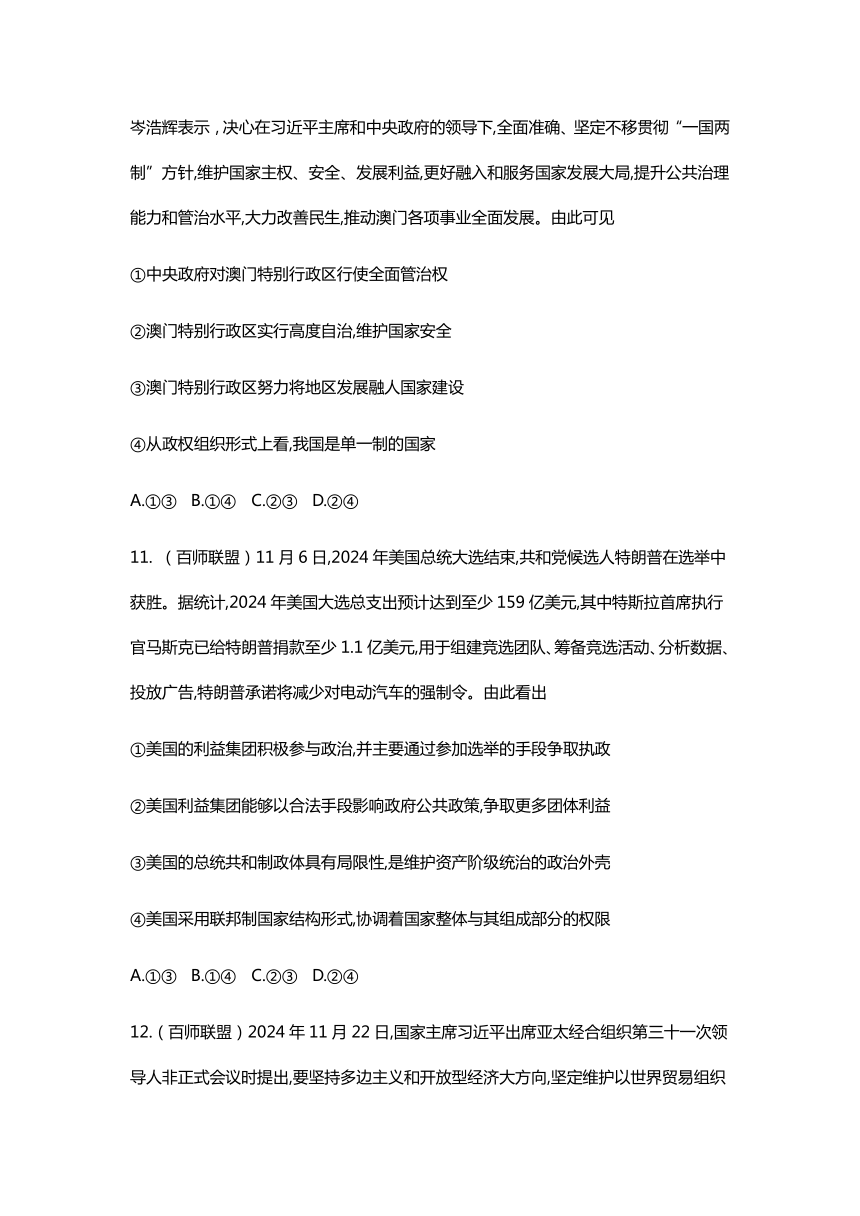 岑浩辉表示，决心在习近平主席和中央政府的领导下,全面准确、坚定不移贯彻“一国两制”方针,维护国家主权、安全、发展利益,更好融入和服务国家发展大局,提升公共治理能力和管治水平,大力改善民生,推动澳门各项事业全面发展。由此可见

①中央政府对澳门特别行政区行使全面管治权

②澳门特别行政区实行高度自治,维护国家安全

③澳门特别行政区努力将地区发展融人国家建设

④从政权组织形式上看,我国是单一制的国家

A.①③ B.①④ C.②③ D.②④

11. （百师联盟）11 月 6 日,2024 年美国总统大选结束,共和党候选人特朗普在选举中获胜。据统计,2024 年美国大选总支出预计达到至少 159 亿美元,其中特斯拉首席执行官马斯克已给特朗普捐款至少 1.1 亿美元,用于组建竞选团队、筹备竞选活动、分析数据、投放广告,特朗普承诺将减少对电动汽车的强制令。由此看出

①美国的利益集团积极参与政治,并主要通过参加选举的手段争取执政

②美国利益集团能够以合法手段影响政府公共政策,争取更多团体利益

③美国的总统共和制政体具有局限性,是维护资产阶级统治的政治外壳

④美国采用联邦制国家结构形式,协调着国家整体与其组成部分的权限

A.①③ B.①④ C.②③ D.②④

12.（百师联盟）2024 年 11 月 22 日,国家主席习近平出席亚太经合组织第三十一次领导人非正式会议时提出,要坚持多边主义和开放型经济大方向,坚定维护以世界贸易组织